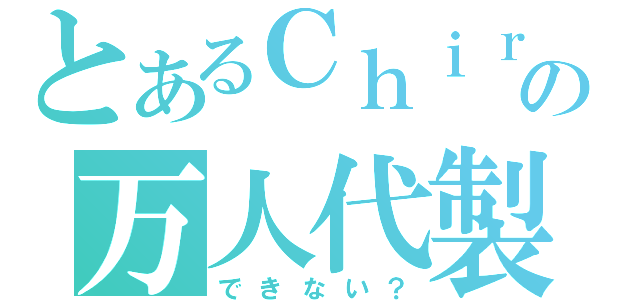 とあるＣｈｉｒの
万人代製
できない？